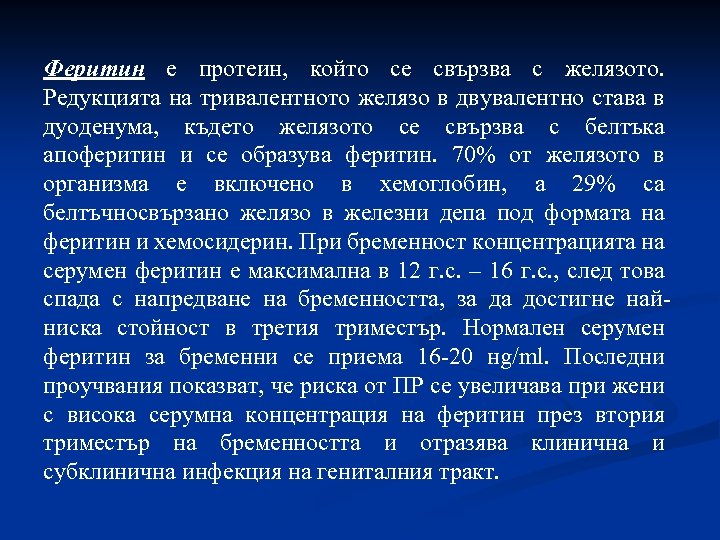 Феритин е протеин, който се свързва с желязото. Редукцията на тривалентното желязо в двувалентно става в дуоденума, където желязото се свързва с белтъка апоферитин и се образува феритин. 70% от желязото в организма е включено в хемоглобин, а 29% са белтъчносвързано желязо в железни депа под формата на феритин и хемосидерин. При бременност концентрацията на серумен феритин е максимална в 12 г.с. – 16 г.с., след това спада с напредване на бременността, за да достигне най-ниска стойност в третия триместър. Нормален серумен феритин за бременни се приема 16-20 ng/ml. Последни проучвания показват, че риска от ПР се увеличава при жени с висока серумна концентрация на феритин през втория триместър на бременността и отразява клинична и субклинична инфекция на гениталния тракт.